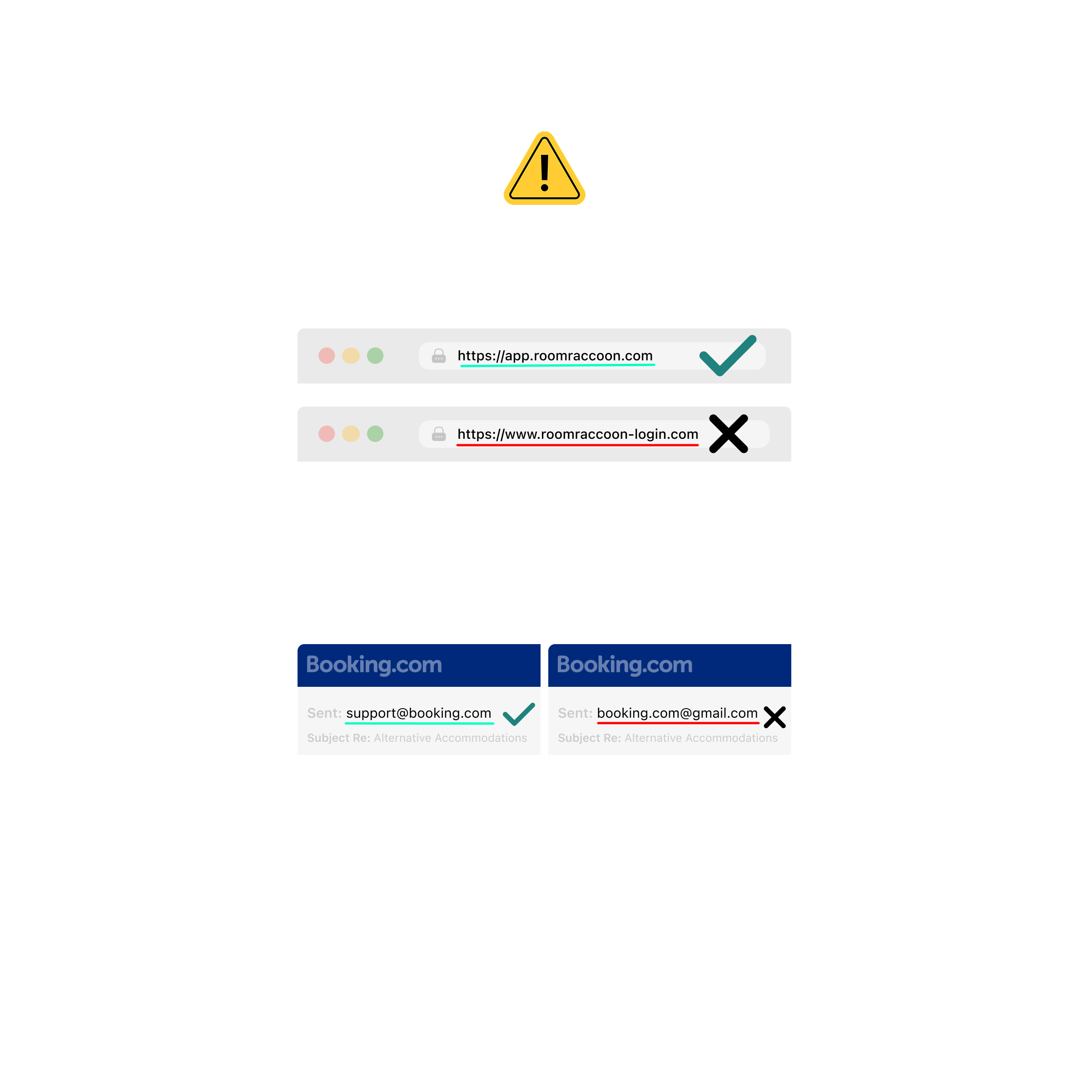 https://app.roomraccoon.com

https://www.roomraccoon-login.com

Booking.com

Sent: support@booking.com

Subject Re: Alternative Accommodations

Booking.com

Sent: booking.com@gmail.com

Subject Re: Alternative Accommodations